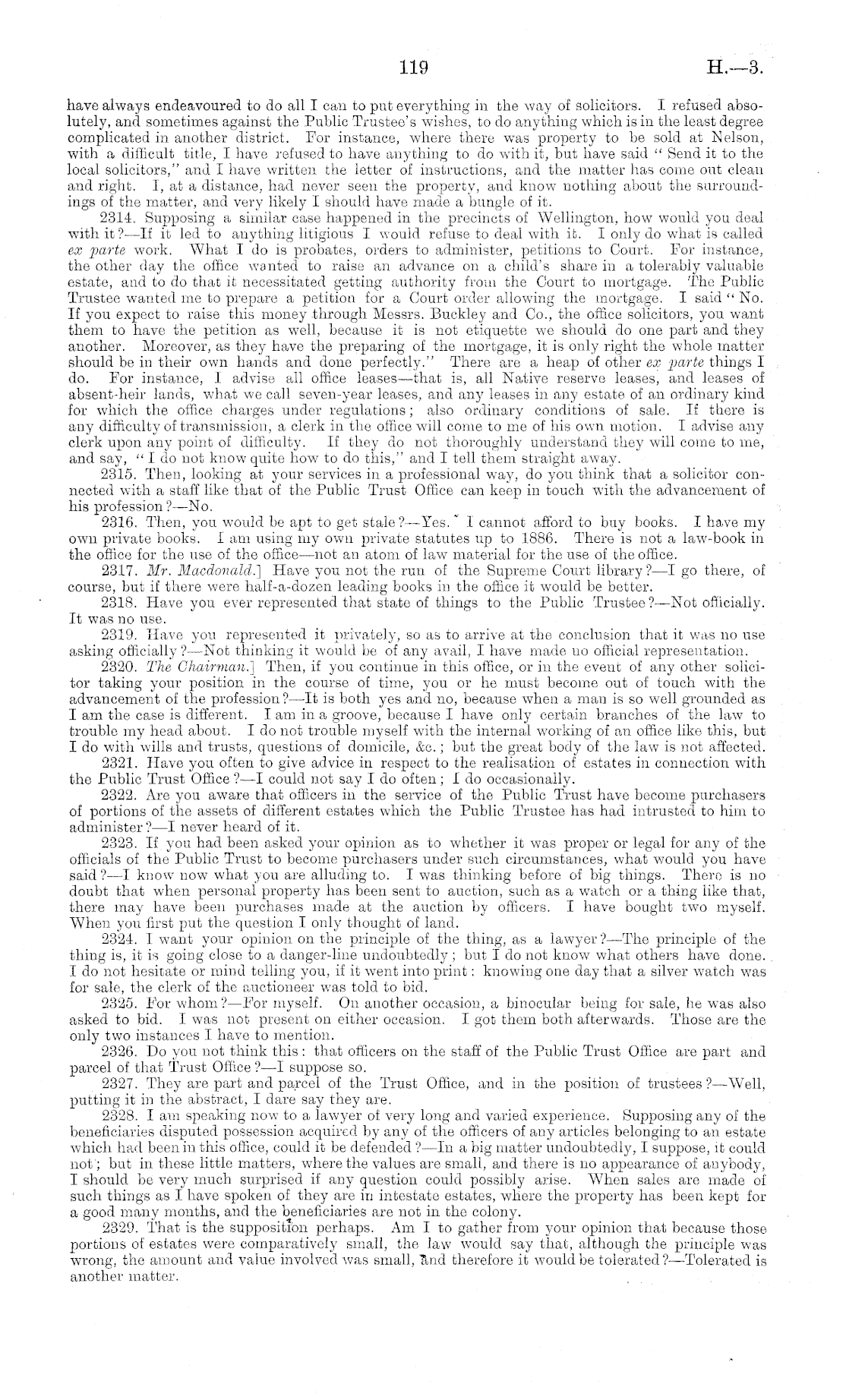 119 H.—3.

have always endeavoured to do all I can to put everything in the way of solicitors. I refused absolutely, and sometimes against the Public Trustee's wishes, to do anything which is in the least degree complicated in another district. For instance, where there was property to be sold at Nelson, with a difficult title, I have refused to have anything to do with it, but have said "Send it to the local solicitors," and I have written the letter of instructions, and the matter has come out clean and right. I, at a distance, had never seen the property, and know nothing about the surroundings of the matter, and very likely I should have made a bungle of it.

2314. Supposing a similar case happened in the precincts of Wellington, how would you deal with it?—If it led to anything litigious I would refuse to deal with it. I only do what is called ex parte work. What I do is probates, orders to administer, petitions to Court. For instance, the other day the office wanted to raise an advance on a child's share in a tolerably valuable estate, and to do that it necessitated getting authority from the Court to mortgage. The Public Trustee wanted me to prepare a petition for a Court order allowing the mortgage. I said "No. If you expect to raise this money through Messrs. Buckley and Co., the office solicitors, you want them to have the petition as well, because it is not etiquette we should do one part and they another. Moreover, as they have the preparing of the mortgage, it is only right the whole matter should be in their own hands and done perfectly." There are a heap of other ex parte things I do. For instance, I advise all office leases—that is, all Native reserve leases, and leases of absent-heir lands, what we call seven-year leases, and any leases in any estate of an ordinary kind for which the office charges under regulations; also ordinary conditions of sale. If there is any difficulty of transmission, a clerk in the office will come to me of his own motion. I advise any clerk upon any point of difficulty. If they do not thoroughly understand they will come to me, and say, "I do not know quite how to do this," and I tell them straight away.

2315. Then, looking at your services in a professional way, do you think that a solicitor connected with a staff like that of the Public Trust Office can keep in touch with the advancement of his profession?—No.

2316. Then, you would be apt to get stale?—Yes. I cannot afford to buy books. I have my own private books. I am using my own private statutes up to 1886. There is not a law-book in the office for the use of the office—not an atom of law material for the use of the office.

2317. Mr. Macdonald.] Have you not the run of the Supreme Court library?—I go there, of course, but if there were half-a-dozen leading books in the office it would be better.

2318. Have you ever represented that state of things to the Public Trustee?—Not officially. It was no use.

2319. Have you represented it privately, so as to arrive at the conclusion that it was no use asking officially?—Not thinking it would be of any avail, I have made no official representation.

2320. The Chairman.] Then, if you continue in this office, or in the event of any other solicitor taking your position in the course of time, you or he must become out of touch with the advancement of the profession?—It is both yes and no, because when a man is so well grounded as I am the case is different. I am in a groove, because I have only certain branches of the law to trouble my head about. I do not trouble myself with the internal working of an office like this, but I do with wills and trusts, questions of domicile, &c.; but the great body of the law is not affected.

2321. Have you often to give advice in respect to the realisation of estates in connection with the Public Trust Office?—I could not say I do often; I do occasionally.

2322. Are you aware that officers in the service of the Public Trust have become purchasers of portions of the assets of different estates which the Public Trustee has had intrusted to him to administer?—I never heard of it.

2323. If you had been asked your opinion as to whether it was proper or legal for any of the officials of the Public Trust to become purchasers under such circumstances, what would you have said?—I know now what you are alluding to. I was thinking before of big things. There is no doubt that when personal property has been sent to auction, such as a watch or a thing like that, there may have been purchases made at the auction by officers. I have bought two myself. When you first put the question I only thought of land.

2324. I want your opinion on the principle of the thing, as a lawyer?—The principle of the thing is, it is going close to a danger-line undoubtedly; but I do not know what others have done. I do not hesitate or mind telling you, if it went into print: knowing one day that a silver watch was for sale, the clerk of the auctioneer was told to bid.

2325. For whom?—For myself. On another occasion, a binocular being for sale, he was also asked to bid. I was not present on either occasion. I got them both afterwards. Those are the only two instances I have to mention.

2326. Do you not think this: that officers on the staff of the Public Trust Office are part and parcel of that Trust Office?—I suppose so.

2327. They are part and parcel of the Trust Office, and in the position of trustees?—Well, putting it in the abstract, I dare say they are.

2328. I am speaking now to a lawyer of very long and varied experience. Supposing any of the beneficiaries disputed possession acquired by any of the officers of any articles belonging to an estate which had been in this office, could it be defended?—In a big matter undoubtedly, I suppose, it could not; but in these little matters, where the values are small, and there is no appearance of anybody, I should be very much surprised if any question could possibly arise. When sales are made of such things as I have spoken of they are in intestate estates, where the property has been kept for a good many months, and the beneficiaries are not in the colony.

2329. That is the supposition perhaps. Am I to gather from your opinion that because those portions of estates were comparatively small, the law would say that, although the principle was wrong, the amount and value involved was small, and therefore it would be tolerated?—Tolerated is another matter.